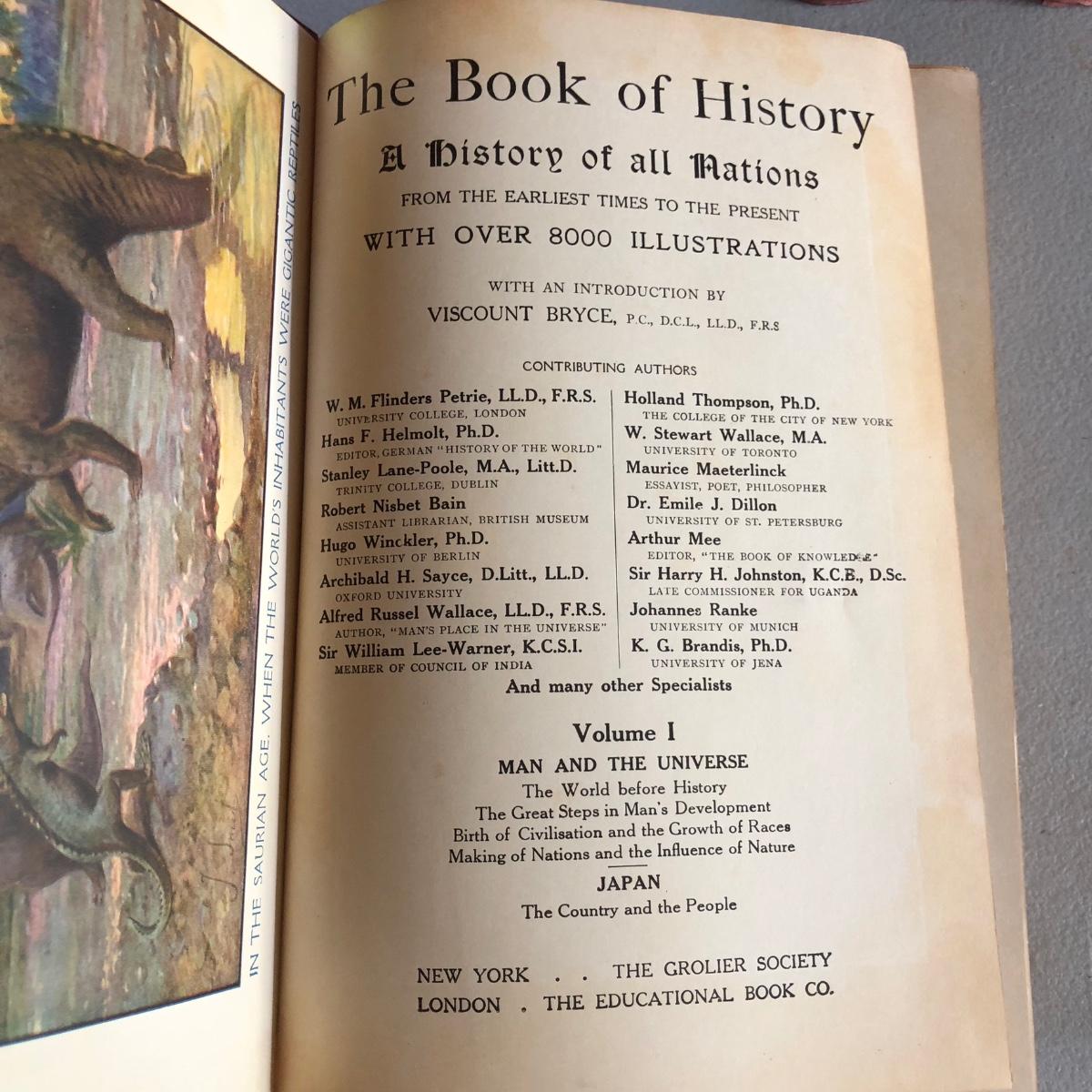 IN THE SAURIAN AGE, WHEN THE WORLD'S INHABITANTS WERE GIGANTIC REPTILES

The Book of History

A History of all Nations

FROM THE EARLIEST TIMES TO THE PRESENT

WITH OVER 8000 ILLUSTRATIONS

WITH AN INTRODUCTION BY

VISCOUNT BRYCE, P.C., D.C.L., LL.D., F.R.S

CONTRIBUTING AUTHORS

W. M. Flinders Petrie, LL.D., F.R.S.
UNIVERSITY COLLEGE, LONDON
Hans F. Helmolt, Ph.D.
EDITOR, GERMAN "HISTORY OF THE WORLD"
Stanley Lane-Poole, M.A., Litt.D.
TRINITY COLLEGE, DUBLIN
Robert Nisbet Bain
ASSISTANT LIBRARIAN, BRITISH MUSEUM
Hugo Winckler, Ph.D.
UNIVERSITY OF BERLIN
Archibald H. Sayce, D.Litt., LL.D.
OXFORD UNIVERSITY
Alfred Russel Wallace, LL.D., F.R.S.
AUTHOR, "MAN'S PLACE IN THE UNIVERSE"
Sir William Lee-Warner, K.C.S.I.
MEMBER OF COUNCIL OF INDIA

Holland Thompson, Ph.D.
THE COLLEGE OF THE CITY OF NEW YORK
W. Stewart Wallace, M.A.
UNIVERSITY OF TORONTO
Maurice Maeterlinck
ESSAYIST, POET, PHILOSOPHER
Dr. Emile J. Dillon
UNIVERSITY OF ST. PETERSBURG
Arthur Mee
EDITOR, "THE BOOK OF KNOWLEDGE"
Sir Harry H. Johnston, K.C.B., D.Sc.
LATE COMMISSIONER FOR UGANDA
Johannes Ranke
UNIVERSITY OF MUNICH
K. G. Brandis, Ph.D.
UNIVERSITY OF JENA

And many other Specialists

Volume I

MAN AND THE UNIVERSE

The World before History
The Great Steps in Man's Development
Birth of Civilisation and the Growth of Races
Making of Nations and the Influence of Nature

JAPAN

The Country and the People

NEW YORK . . THE GROLIER SOCIETY
LONDON . THE EDUCATIONAL BOOK CO.